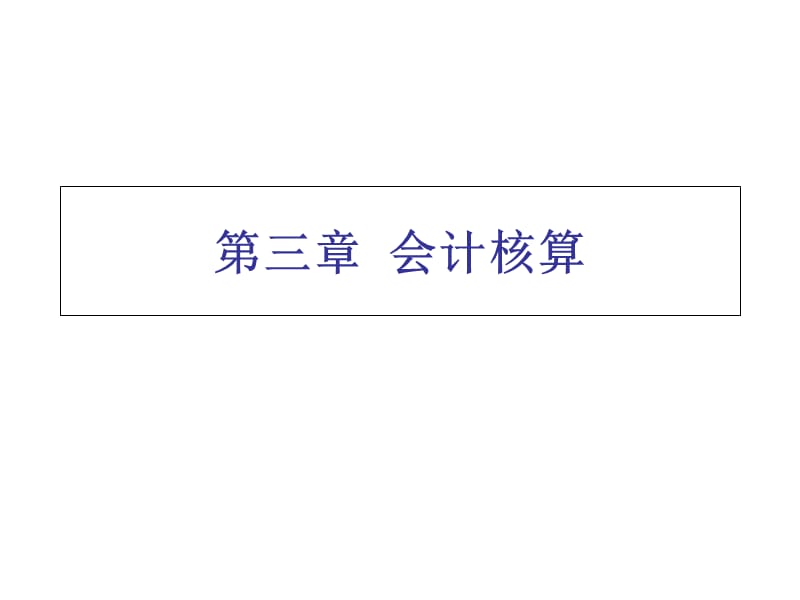 第三章 会计核算